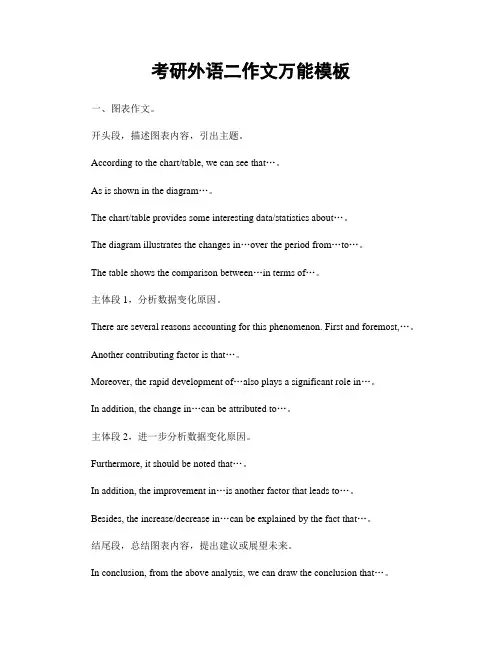 考研外语二作文万能模板

一、图表作文。

开头段，描述图表内容，引出主题。

According to the chart/table, we can see that…。

As is shown in the diagram…。

The chart/table provides some interesting data/statistics about…。

The diagram illustrates the changes in…over the period from…to…。

The table shows the comparison between…in terms of…。

主体段 1，分析数据变化原因。

There are several reasons accounting for this phenomenon. First and foremost,…。

Another contributing factor is that…。

Moreover, the rapid development of…also plays a significant role in…。

In addition, the change in…can be attributed to…。

主体段 2，进一步分析数据变化原因。

Furthermore, it should be noted that…。

In addition, the improvement in…is another factor that leads to…。

Besides, the increase/decrease in…can be explained by the fact that…。

结尾段，总结图表内容，提出建议或展望未来。

In conclusion, from the above analysis, we can draw the conclusion that…。